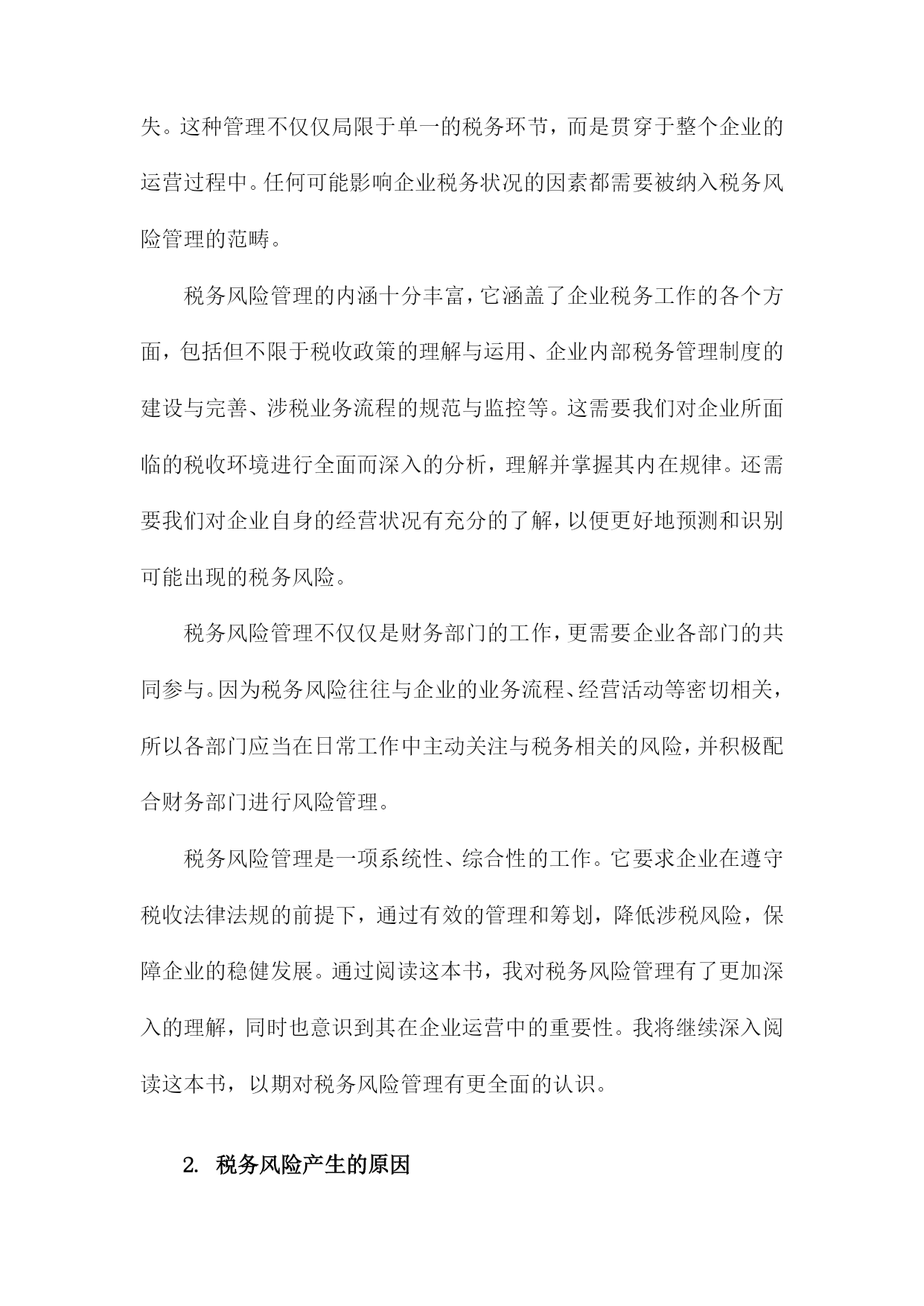 失。这种管理不仅仅局限于单一的税务环节，而是贯穿于整个企业的运营过程中。任何可能影响企业税务状况的因素都需要被纳入税务风险管理的范畴。

税务风险管理的内涵十分丰富，它涵盖了企业税务工作的各个方面，包括但不限于税收政策的理解与运用、企业内部税务管理制度的建设与完善、涉税业务流程的规范与监控等。这需要我们对企业所面临的税收环境进行全面而深入的分析，理解并掌握其内在规律。还需要我们对企业自身的经营状况有充分的了解，以便更好地预测和识别可能出现的税务风险。

税务风险管理不仅仅是财务部门的工作，更需要企业各部门的共同参与。因为税务风险往往与企业的业务流程、经营活动等密切相关，所以各部门应当在日常工作中主动关注与税务相关的风险，并积极配合财务部门进行风险管理。

税务风险管理是一项系统性、综合性的工作。它要求企业在遵守税收法律法规的前提下，通过有效的管理和筹划，降低涉税风险，保障企业的稳健发展。通过阅读这本书，我对税务风险管理有了更加深入的理解，同时也意识到其在企业运营中的重要性。我将继续深入阅读这本书，以期对税务风险管理有更全面的认识。

2. 税务风险产生的原因